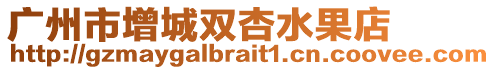 广州市增城双杏水果店
http://gzmaygalbrait1.cn.coovee.com